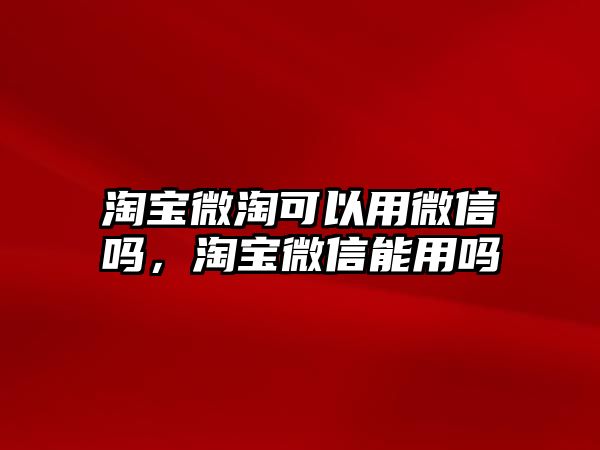 淘宝微淘可以用微信吗，淘宝微信能用吗